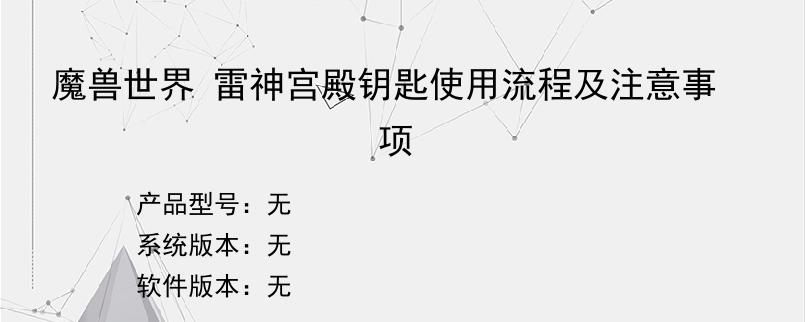 魔兽世界 雷神宫殿钥匙使用流程及注意事项

产品型号：无
系统版本：无
软件版本：无